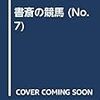 書斎の競馬 (No. 7)

COVER COMING SOON